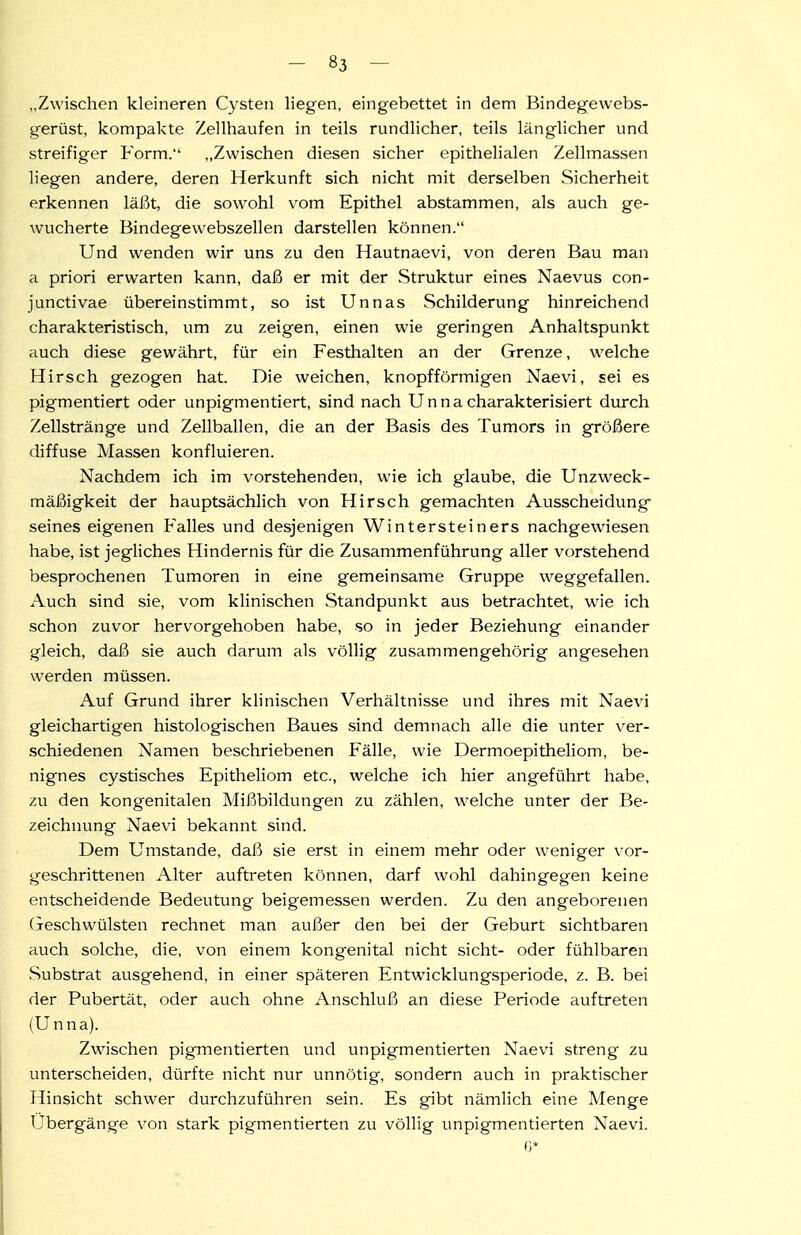 — 83 —

„Zwischen kleineren Cysten liegen, eingebettet in dem Bindegewebsgerüst, kompakte Zellhaufen in teils rundlicher, teils länglicher und streifiger Form.“ „Zwischen diesen sicher epithelialen Zellmassen liegen andere, deren Herkunft sich nicht mit derselben Sicherheit erkennen läßt, die sowohl vom Epithel abstammen, als auch gewucherte Bindegewebszellen darstellen können.“

Und wenden wir uns zu den Hautnaevi, von deren Bau man a priori erwarten kann, daß er mit der Struktur eines Naevus conjunctivae übereinstimmt, so ist Unnas Schilderung hinreichend charakteristisch, um zu zeigen, einen wie geringen Anhaltspunkt auch diese gewährt, für ein Festhalten an der Grenze, welche Hirsch gezogen hat. Die weichen, knopfförmigen Naevi, sei es pigmentiert oder unpigmentiert, sind nach Unna charakterisiert durch Zellstränge und Zellballen, die an der Basis des Tumors in größere diffuse Massen konfluieren.

Nachdem ich im vorstehenden, wie ich glaube, die Unzweckmäßigkeit der hauptsächlich von Hirsch gemachten Ausscheidung seines eigenen Falles und desjenigen Wintersteiners nachgewiesen habe, ist jegliches Hindernis für die Zusammenführung aller vorstehend besprochenen Tumoren in eine gemeinsame Gruppe weggefallen. Auch sind sie, vom klinischen Standpunkt aus betrachtet, wie ich schon zuvor hervorgehoben habe, so in jeder Beziehung einander gleich, daß sie auch darum als völlig zusammengehörig angesehen werden müssen.

Auf Grund ihrer klinischen Verhältnisse und ihres mit Naevi gleichartigen histologischen Baues sind demnach alle die unter verschiedenen Namen beschriebenen Fälle, wie Dermoepitheliom, benignes cystisches Epitheliom etc., welche ich hier angeführt habe, zu den kongenitalen Mißbildungen zu zählen, welche unter der Bezeichnung Naevi bekannt sind.

Dem Umstande, daß sie erst in einem mehr oder weniger vorgeschrittenen Alter auftreten können, darf wohl dahingegen keine entscheidende Bedeutung beigemessen werden. Zu den angeborenen Geschwülsten rechnet man außer den bei der Geburt sichtbaren auch solche, die, von einem kongenital nicht sicht- oder fühlbaren Substrat ausgehend, in einer späteren Entwicklungsperiode, z. B. bei der Pubertät, oder auch ohne Anschluß an diese Periode auftreten (Unna).

Zwischen pigmentierten und unpigmentierten Naevi streng zu unterscheiden, dürfte nicht nur unnötig, sondern auch in praktischer Hinsicht schwer durchzuführen sein. Es gibt nämlich eine Menge Übergänge von stark pigmentierten zu völlig unpigmentierten Naevi.

6*